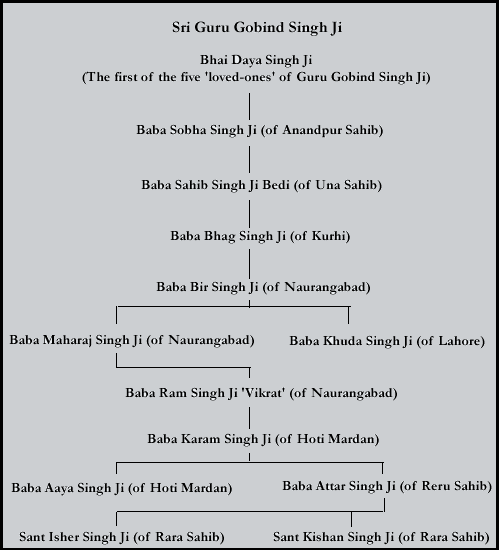 Sri Guru Gobind Singh Ji

Bhai Daya Singh Ji
(The first of the five 'loved-ones' of Guru Gobind Singh Ji)

Baba Sobha Singh Ji (of Anandpur Sahib)

Baba Sahib Singh Ji Bedi (of Una Sahib)

Baba Bhag Singh Ji (of Kurhi)

Baba Bir Singh Ji (of Naurangabad)

Baba Maharaj Singh Ji (of Naurangabad)

Baba Khuda Singh Ji (of Lahore)

Baba Ram Singh Ji 'Vikrat' (of Naurangabad)

Baba Karam Singh Ji (of Hoti Mardan)

Baba Aaya Singh Ji (of Hoti Mardan)

Baba Attar Singh Ji (of Reru Sahib)

Sant Isher Singh Ji (of Rara Sahib)

Sant Kishan Singh Ji (of Rara Sahib)